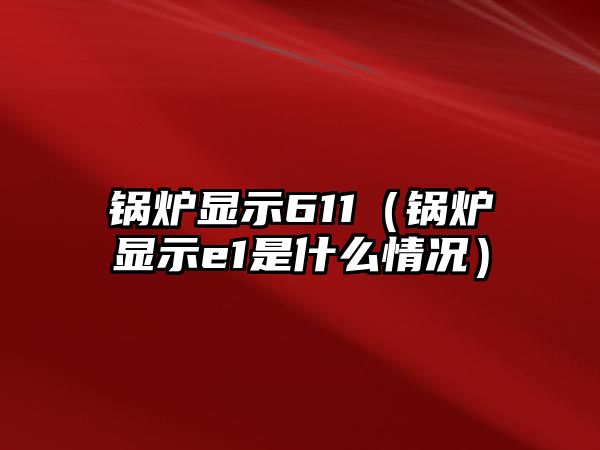 锅炉显示611（锅炉显示e1是什么情况）